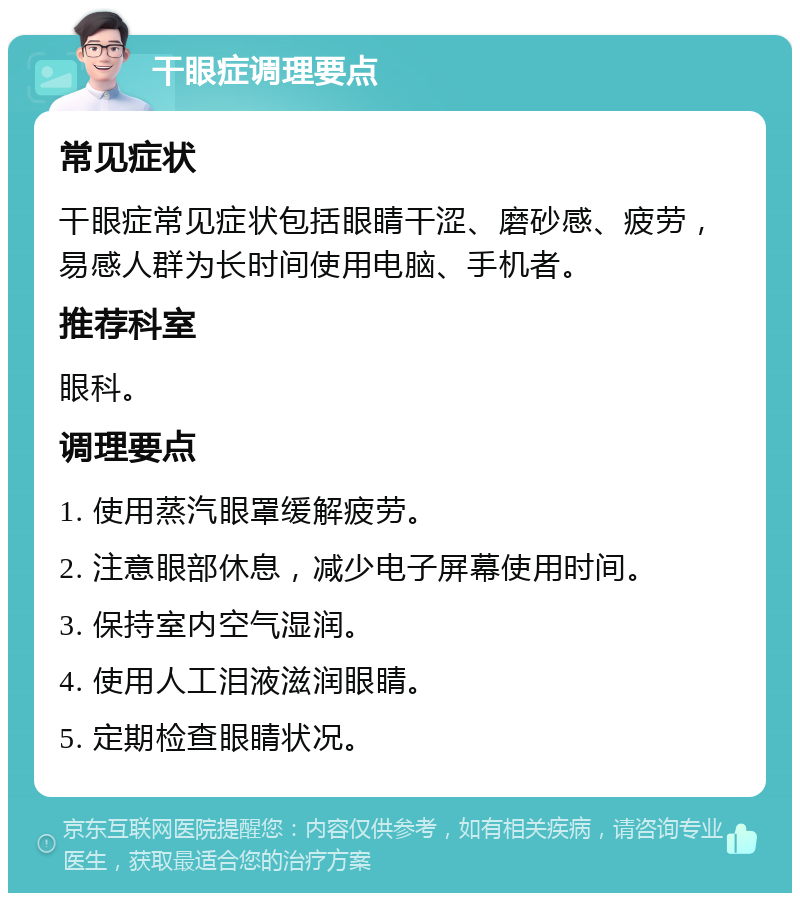 干眼症调理要点

常见症状

干眼症常见症状包括眼睛干涩、磨砂感、疲劳，易感人群为长时间使用电脑、手机者。

推荐科室

眼科。

调理要点

1. 使用蒸汽眼罩缓解疲劳。

2. 注意眼部休息，减少电子屏幕使用时间。

3. 保持室内空气湿润。

4. 使用人工泪液滋润眼睛。

5. 定期检查眼睛状况。

京东互联网医院提醒您：内容仅供参考，如有相关疾病，请咨询专业医生，获取最适合您的治疗方案